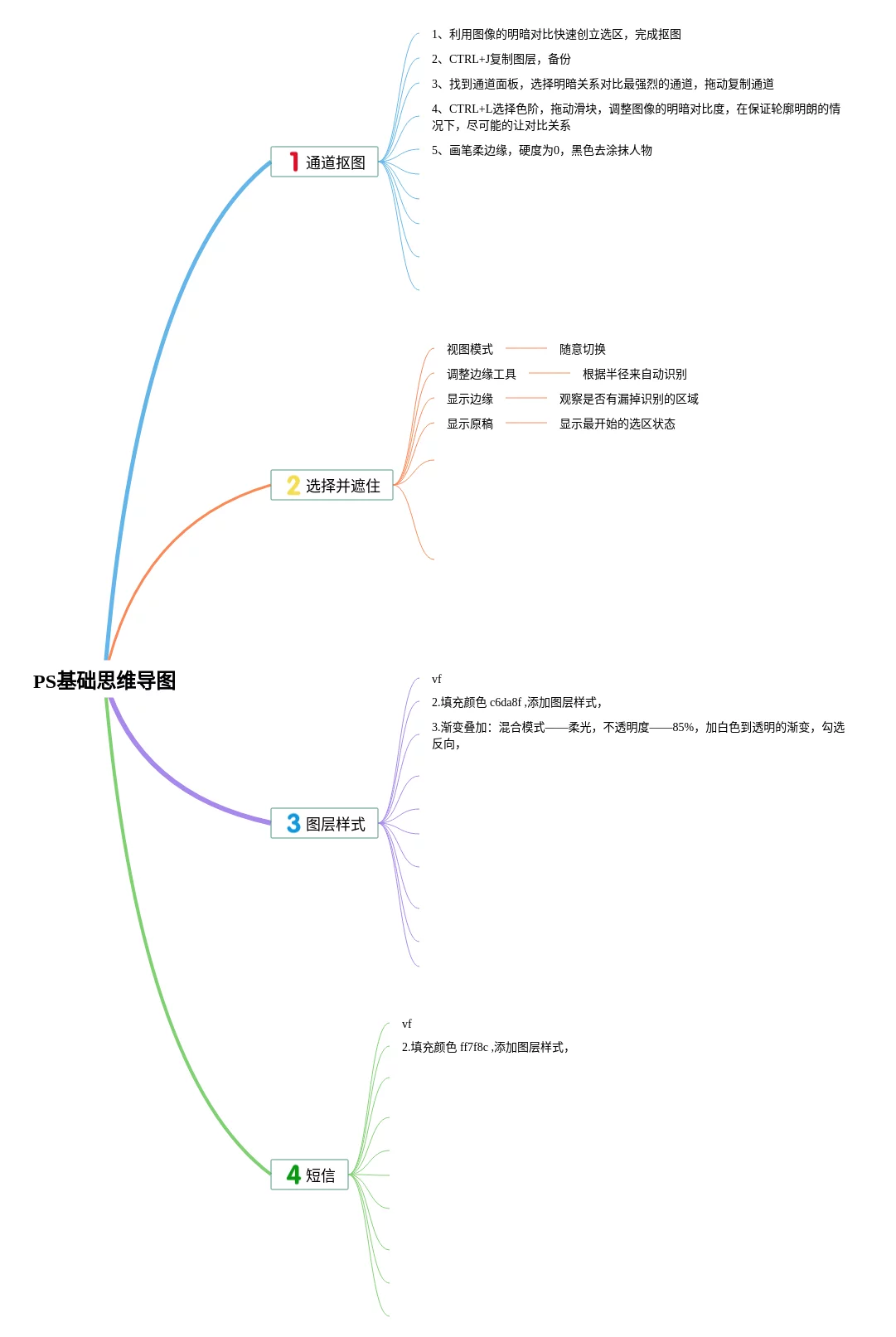 PS基础思维导图

1 通道抠图

1、利用图像的明暗对比快速创立选区，完成抠图

2、CTRL+J复制图层，备份

3、找到通道面板，选择明暗关系对比最强烈的通道，拖动复制通道

4、CTRL+L选择色阶，拖动滑块，调整图像的明暗对比度，在保证轮廓明朗的情况下，尽可能的让对比关系

5、画笔柔边缘，硬度为0，黑色去涂抹人物

2 选择并遮住

视图模式 随意切换

调整边缘工具 根据半径来自动识别

显示边缘 观察是否有漏掉识别的区域

显示原稿 显示最开始的选区状态

3 图层样式

vf

2.填充颜色 c6da8f ,添加图层样式,

3.渐变叠加：混合模式——柔光，不透明度——85%，加白色到透明的渐变，勾选反向,

4 短信

vf

2.填充颜色 ff7f8c ,添加图层样式,